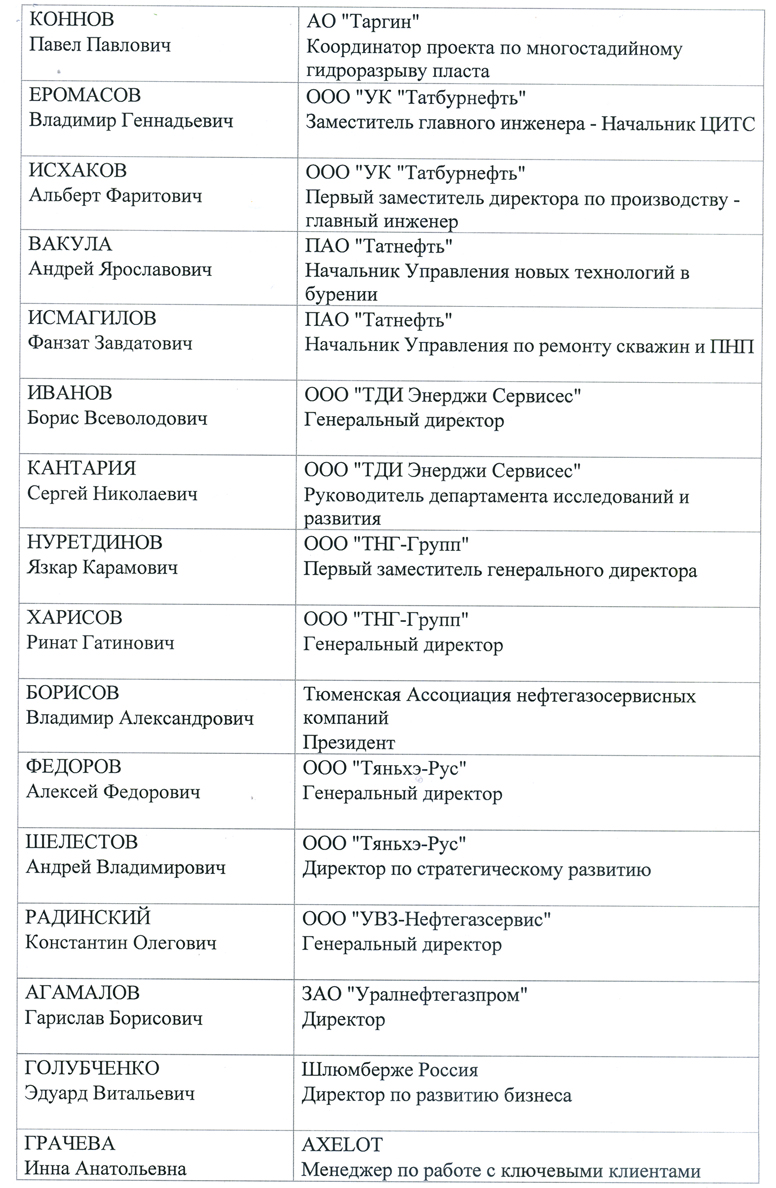 | | |
|---|---|
| КОННОВ Павел Павлович | АО "Таргин" Координатор проекта по многостадийному гидроразрыву пласта |
| ЕРОМАСОВ Владимир Геннадьевич | ООО "УК "Татбурнефть" Заместитель главного инженера - Начальник ЦИТС |
| ИСХАКОВ Альберт Фаритович | ООО "УК "Татбурнефть" Первый заместитель директора по производству - главный инженер |
| ВАКУЛА Андрей Ярославович | ПАО "Татнефть" Начальник Управления новых технологий в бурении |
| ИСМАГИЛОВ Фанзат Завдатович | ПАО "Татнефть" Начальник Управления по ремонту скважин и ПНП |
| ИВАНОВ Борис Всеволодович | ООО "ТДИ Энерджи Сервисес" Генеральный директор |
| КАНТАРИЯ Сергей Николаевич | ООО "ТДИ Энерджи Сервисес" Руководитель департамента исследований и развития |
| НУРЕТДИНОВ Язкар Карамович | ООО "ТНГ-Групп" Первый заместитель генерального директора |
| ХАРИСОВ Ринат Гатинович | ООО "ТНГ-Групп" Генеральный директор |
| БОРИСОВ Владимир Александрович | Тюменская Ассоциация нефтегазосервисных компаний Президент |
| ФЕДОРОВ Алексей Федорович | ООО "Тяньхэ-Рус" Генеральный директор |
| ШЕЛЕСТОВ Андрей Владимирович | ООО "Тяньхэ-Рус" Директор по стратегическому развитию |
| РАДИНСКИЙ Константин Олегович | ООО "УВЗ-Нефтегазсервис" Генеральный директор |
| АГАМАЛОВ Гарислав Борисович | ЗАО "Уралнефтегазпром" Директор |
| ГОЛУБЧЕНКО Эдуард Витальевич | Шлюмберже Россия Директор по развитию бизнеса |
| ГРАЧЕВА Инна Анатольевна | AXELOT Менеджер по работе с ключевыми клиентами |